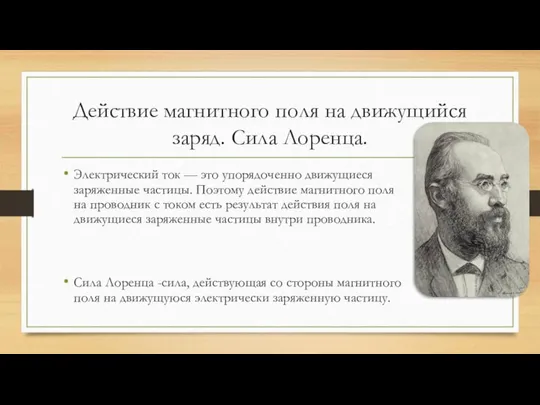 Действие магнитного поля на движущийся заряд. Сила Лоренца.

• Электрический ток — это упорядоченно движущиеся заряженные частицы. Поэтому действие магнитного поля на проводник с током есть результат действия поля на движущиеся заряженные частицы внутри проводника.

• Сила Лоренца -сила, действующая со стороны магнитного поля на движущуюся электрически заряженную частицу.